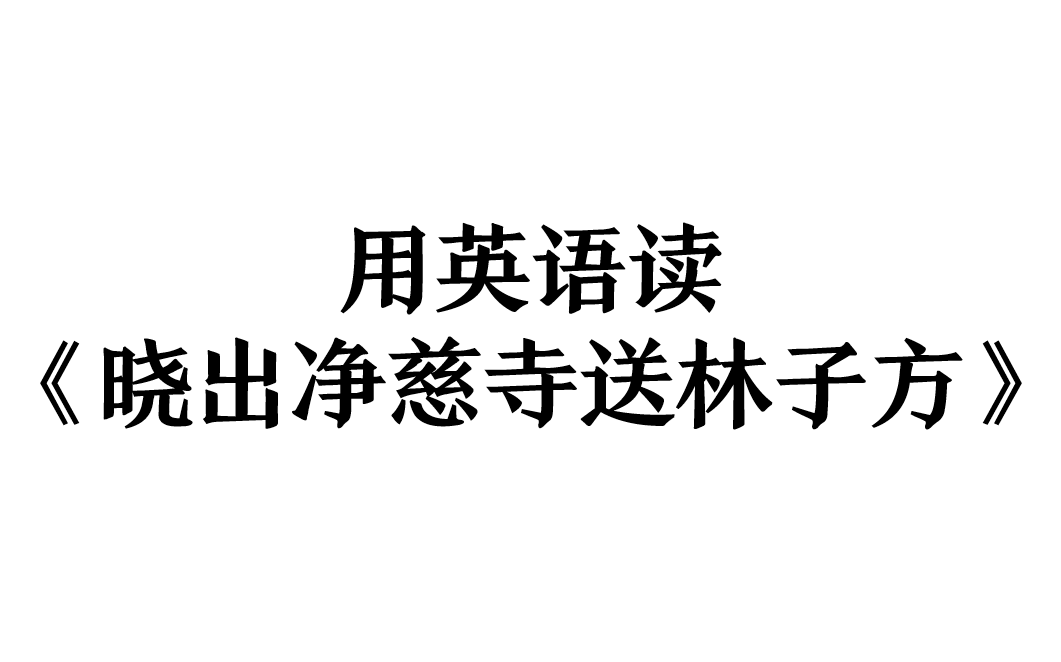 用英语读
《晓出净慈寺送林子方》